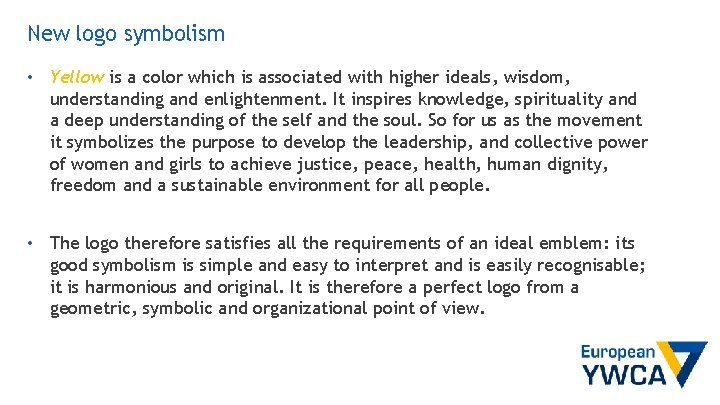 New logo symbolism

• Yellow is a color which is associated with higher ideals, wisdom, understanding and enlightenment. It inspires knowledge, spirituality and a deep understanding of the self and the soul. So for us as the movement it symbolizes the purpose to develop the leadership, and collective power of women and girls to achieve justice, peace, health, human dignity, freedom and a sustainable environment for all people.

• The logo therefore satisfies all the requirements of an ideal emblem: its good symbolism is simple and easy to interpret and is easily recognisable; it is harmonious and original. It is therefore a perfect logo from a geometric, symbolic and organizational point of view.

European
YWCA